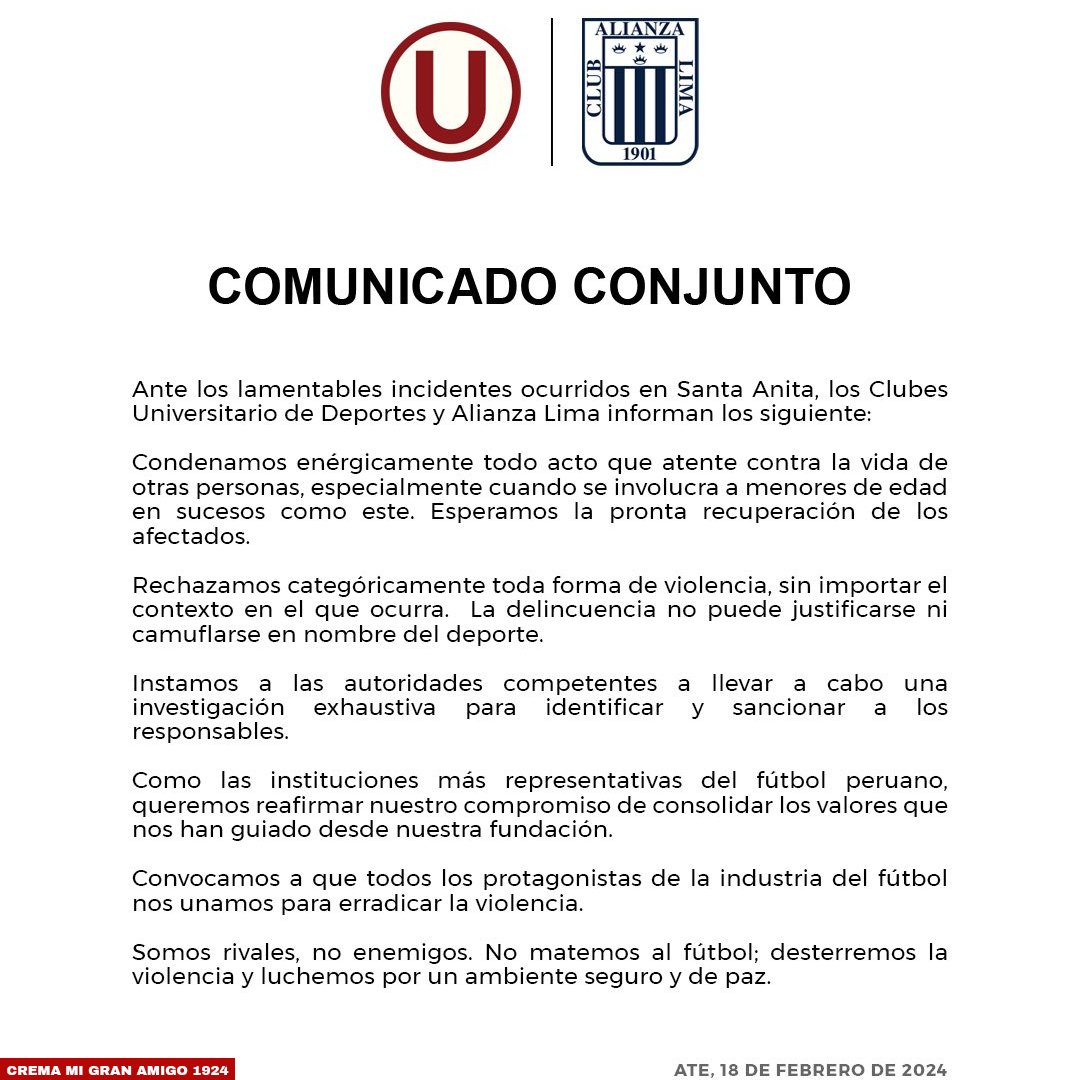 U

ALIANZA
CLUB LIMA
1901

COMUNICADO CONJUNTO

Ante los lamentables incidentes ocurridos en Santa Anita, los Clubes Universitario de Deportes y Alianza Lima informan los siguiente:

Condenamos enérgicamente todo acto que atente contra la vida de otras personas, especialmente cuando se involucra a menores de edad en sucesos como este. Esperamos la pronta recuperación de los afectados.

Rechazamos categóricamente toda forma de violencia, sin importar el contexto en el que ocurra. La delincuencia no puede justificarse ni camuflarse en nombre del deporte.

Instamos a las autoridades competentes a llevar a cabo una investigación exhaustiva para identificar y sancionar a los responsables.

Como las instituciones más representativas del fútbol peruano, queremos reafirmar nuestro compromiso de consolidar los valores que nos han guiado desde nuestra fundación.

Convocamos a que todos los protagonistas de la industria del fútbol nos unamos para erradicar la violencia.

Somos rivales, no enemigos. No matemos al fútbol; desterremos la violencia y luchemos por un ambiente seguro y de paz.

CREMA MI GRAN AMIGO 1924

ATE, 18 DE FEBRERO DE 2024